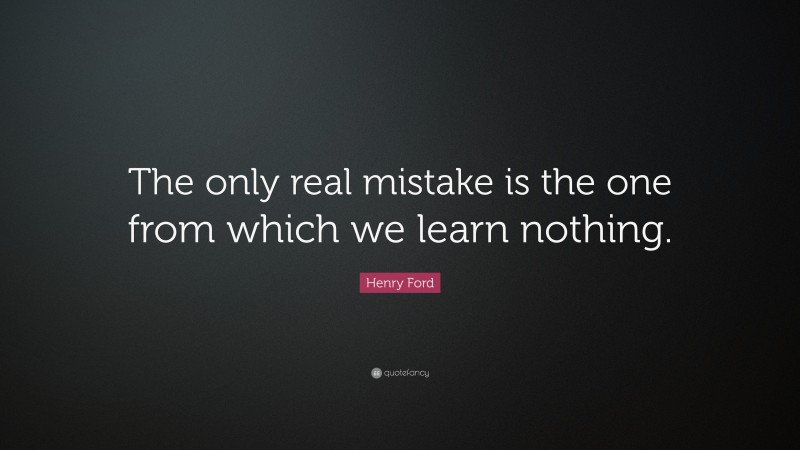 The only real mistake is the one from which we learn nothing.

Henry Ford

quotefancy